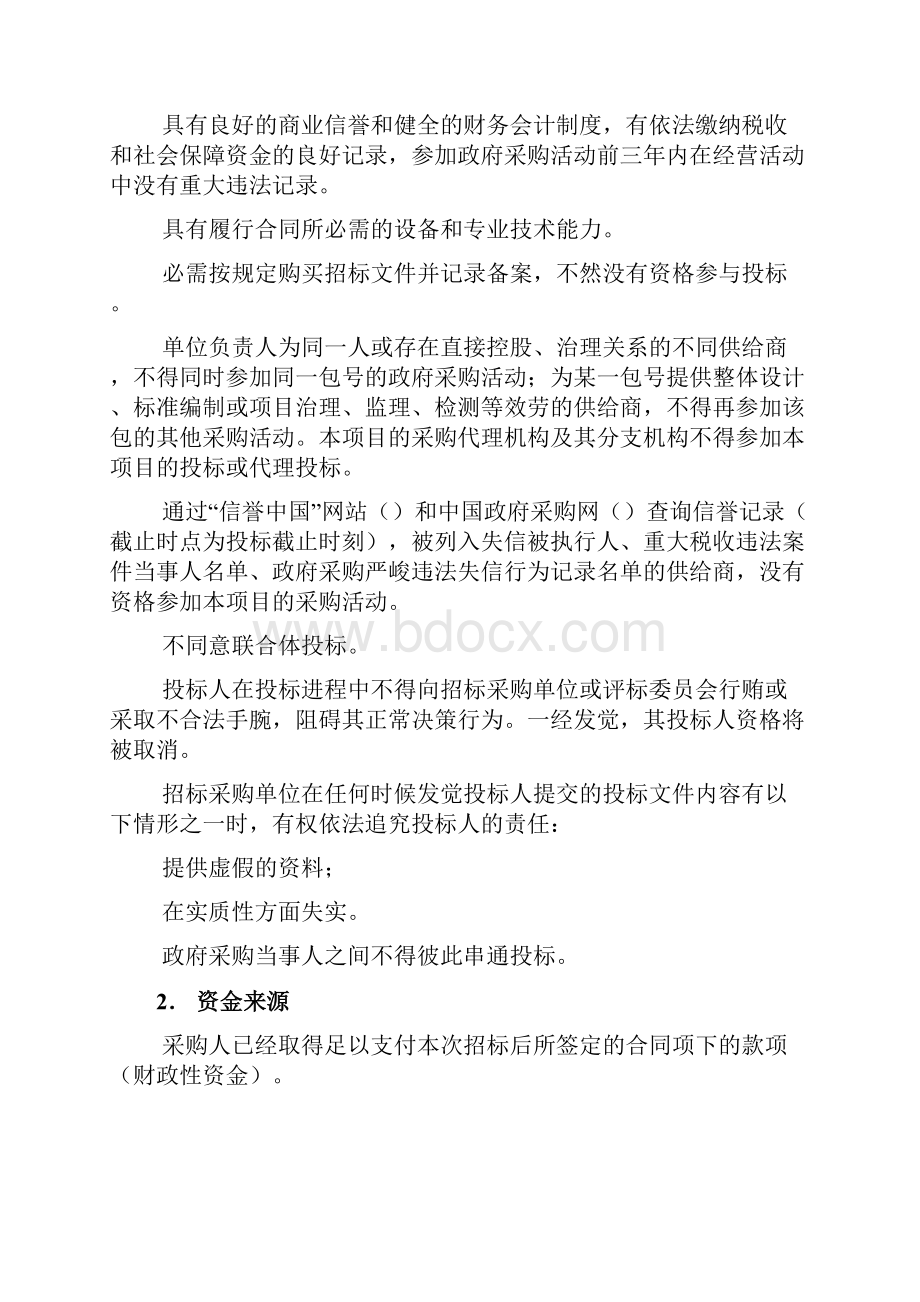 具有良好的商业信誉和健全的财务会计制度，有依法缴纳税收和社会保障资金的良好记录，参加政府采购活动前三年内在经营活动中没有重大违法记录。

具有履行合同所必需的设备和专业技术能力。

必需按规定购买招标文件并记录备案，不然没有资格参与投标。

单位负责人为同一人或存在直接控股、治理关系的不同供给商，不得同时参加同一包号的政府采购活动；为某一包号提供整体设计、标准编制或项目治理、监理、检测等效劳的供给商，不得再参加该包的其他采购活动。本项目的采购代理机构及其分支机构不得参加本项目的投标或代理投标。

通过“信誉中国”网站（）和中国政府采购网（）查询信誉记录（截止时点为投标截止时刻），被列入失信被执行人、重大税收违法案件当事人名单、政府采购严峻违法失信行为记录名单的供给商，没有资格参加本项目的采购活动。

不同意联合体投标。

投标人在投标进程中不得向招标采购单位或评标委员会行贿或采取不合法手腕，阻碍其正常决策行为。一经发觉，其投标人资格将被取消。

招标采购单位在任何时候发觉投标人提交的投标文件内容有以下情形之一时，有权依法追究投标人的责任：

提供虚假的资料；

在实质性方面失实。

政府采购当事人之间不得彼此串通投标。

2． 资金来源

采购人已经取得足以支付本次招标后所签定的合同项下的款项（财政性资金）。

www.bdocx.com